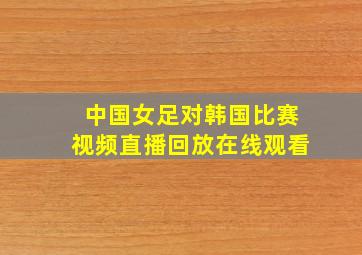 中国女足对韩国比赛
视频直播回放在线观看